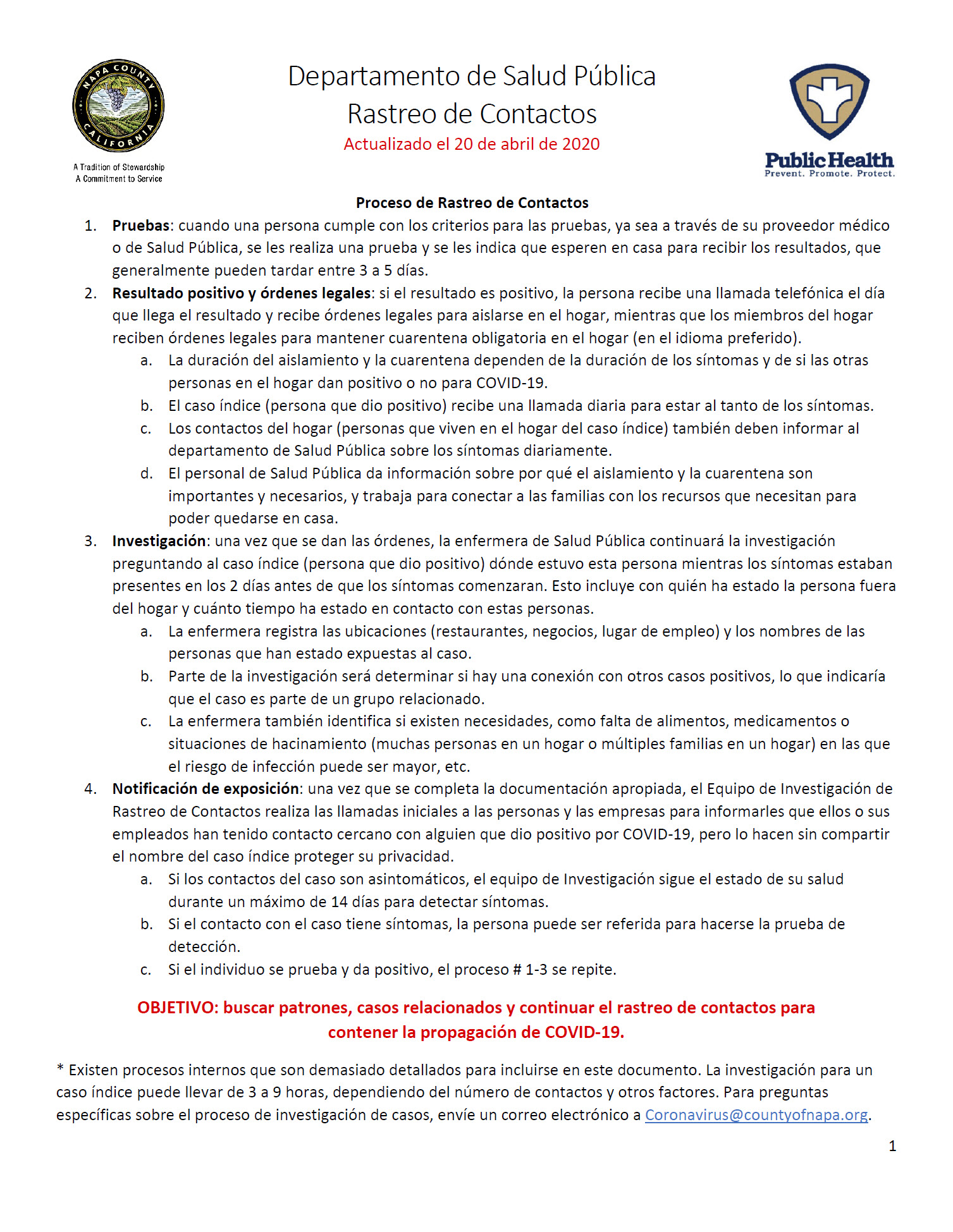 NAPA COUNTY CALIFORNIA

A Tradition of Stewardship
A Commitment to Service

Departamento de Salud Pública
Rastreo de Contactos
Actualizado el 20 de abril de 2020

Public Health
Prevent. Promote. Protect.

Proceso de Rastreo de Contactos

1. Pruebas: cuando una persona cumple con los criterios para las pruebas, ya sea a través de su proveedor médico o de Salud Pública, se les realiza una prueba y se les indica que esperen en casa para recibir los resultados, que generalmente pueden tardar entre 3 a 5 días.
2. Resultado positivo y órdenes legales: si el resultado es positivo, la persona recibe una llamada telefónica el día que llega el resultado y recibe órdenes legales para aislarse en el hogar, mientras que los miembros del hogar reciben órdenes legales para mantener cuarentena obligatoria en el hogar (en el idioma preferido).
a. La duración del aislamiento y la cuarentena dependen de la duración de los síntomas y de si las otras personas en el hogar dan positivo o no para COVID-19.
b. El caso índice (persona que dio positivo) recibe una llamada diaria para estar al tanto de los síntomas.
c. Los contactos del hogar (personas que viven en el hogar del caso índice) también deben informar al departamento de Salud Pública sobre los síntomas diariamente.
d. El personal de Salud Pública da información sobre por qué el aislamiento y la cuarentena son importantes y necesarios, y trabaja para conectar a las familias con los recursos que necesitan para poder quedarse en casa.
3. Investigación: una vez que se dan las órdenes, la enfermera de Salud Pública continuará la investigación preguntando al caso índice (persona que dio positivo) dónde estuvo esta persona mientras los síntomas estaban presentes en los 2 días antes de que los síntomas comenzaran. Esto incluye con quién ha estado la persona fuera del hogar y cuánto tiempo ha estado en contacto con estas personas.
a. La enfermera registra las ubicaciones (restaurantes, negocios, lugar de empleo) y los nombres de las personas que han estado expuestas al caso.
b. Parte de la investigación será determinar si hay una conexión con otros casos positivos, lo que indicaría que el caso es parte de un grupo relacionado.
c. La enfermera también identifica si existen necesidades, como falta de alimentos, medicamentos o situaciones de hacinamiento (muchas personas en un hogar o múltiples familias en un hogar) en las que el riesgo de infección puede ser mayor, etc.
4. Notificación de exposición: una vez que se completa la documentación apropiada, el Equipo de Investigación de Rastreo de Contactos realiza las llamadas iniciales a las personas y las empresas para informarles que ellos o sus empleados han tenido contacto cercano con alguien que dio positivo por COVID-19, pero lo hacen sin compartir el nombre del caso índice proteger su privacidad.
a. Si los contactos del caso son asintomáticos, el equipo de Investigación sigue el estado de su salud durante un máximo de 14 días para detectar síntomas.
b. Si el contacto con el caso tiene síntomas, la persona puede ser referida para hacerse la prueba de detección.
c. Si el individuo se prueba y da positivo, el proceso # 1-3 se repite.

OBJETIVO: buscar patrones, casos relacionados y continuar el rastreo de contactos para contener la propagación de COVID-19.

* Existen procesos internos que son demasiado detallados para incluirse en este documento. La investigación para un caso índice puede llevar de 3 a 9 horas, dependiendo del número de contactos y otros factores. Para preguntas específicas sobre el proceso de investigación de casos, envíe un correo electrónico a Coronavirus@countyofnapa.org.

1